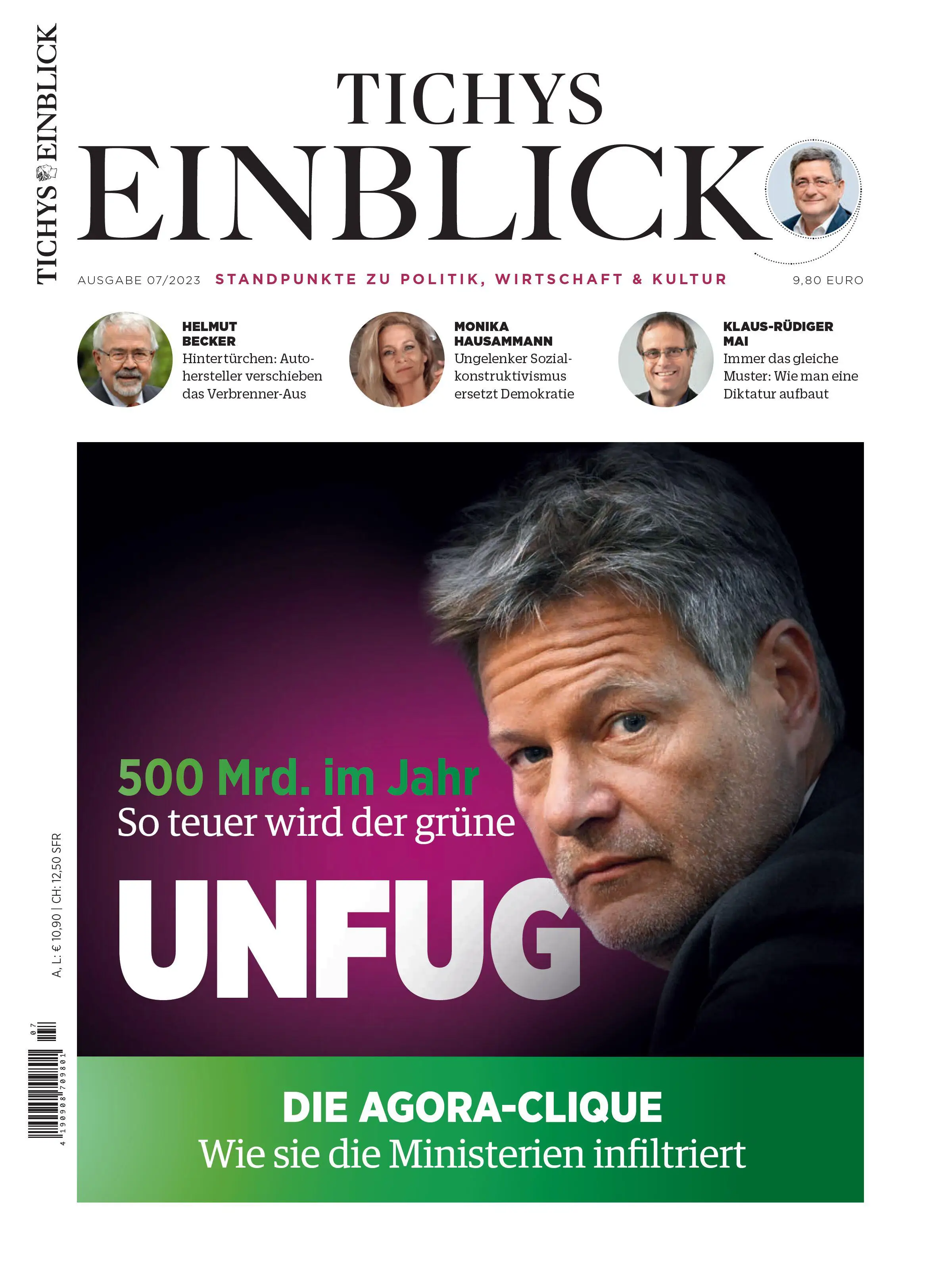 TICHYS EINBLICK

TICHYS
EINBLICK

AUSGABE 07/2023 STANDPUNKTE ZU POLITIK, WIRTSCHAFT & KULTUR 9,80 EURO

HELMUT BECKER
Hintertürchen: Autohersteller verschieben das Verbrenner-Aus

MONIKA HAUSAMMANN
Ungelenker Sozialkonstruktivismus ersetzt Demokratie

KLAUS-RÜDIGER MAI
Immer das gleiche Muster: Wie man eine Diktatur aufbaut

500 Mrd. im Jahr
So teuer wird der grüne
UNFUG

DIE AGORA-CLIQUE
Wie sie die Ministerien infiltriert

A, L: € 10,90 | CH: 12,50 SFR

07
4 190908 709801